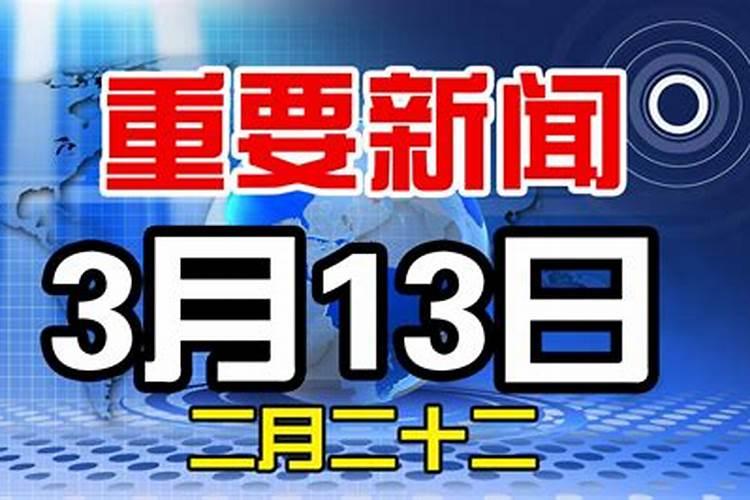 重要新闻

3月13日

二月二十二